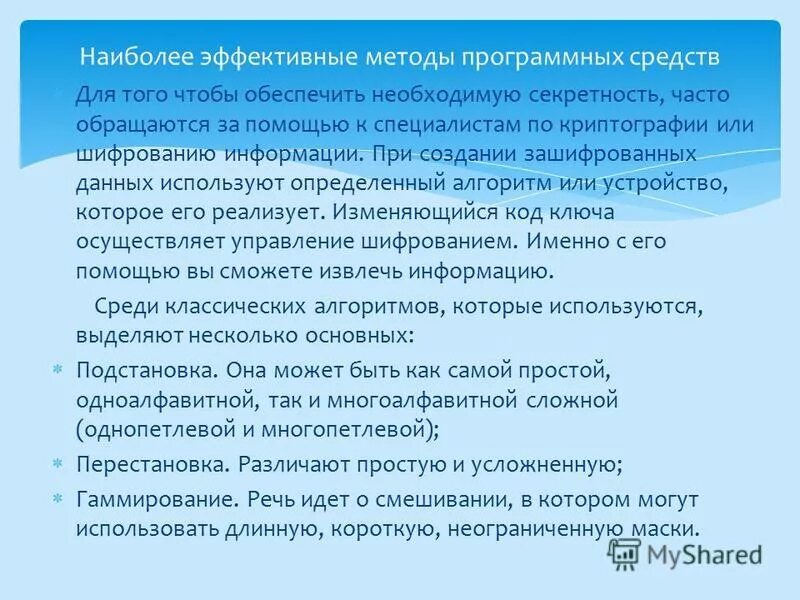 Наиболее эффективные методы программных средств

Для того чтобы обеспечить необходимую секретность, часто обращаются за помощью к специалистам по криптографии или шифрованию информации. При создании зашифрованных данных используют определенный алгоритм или устройство, которое его реализует. Изменяющийся код ключа осуществляет управление шифрованием. Именно с его помощью вы сможете извлечь информацию.

Среди классических алгоритмов, которые используются, выделяют несколько основных:

Подстановка. Она может быть как самой простой, одноалфавитной, так и многоалфавитной сложной (однопетлевой и многопетлевой);

Перестановка. Различают простую и усложненную;

Гаммирование. Речь идет о смешивании, в котором могут использовать длинную, короткую, неограниченную маски.

MyShared